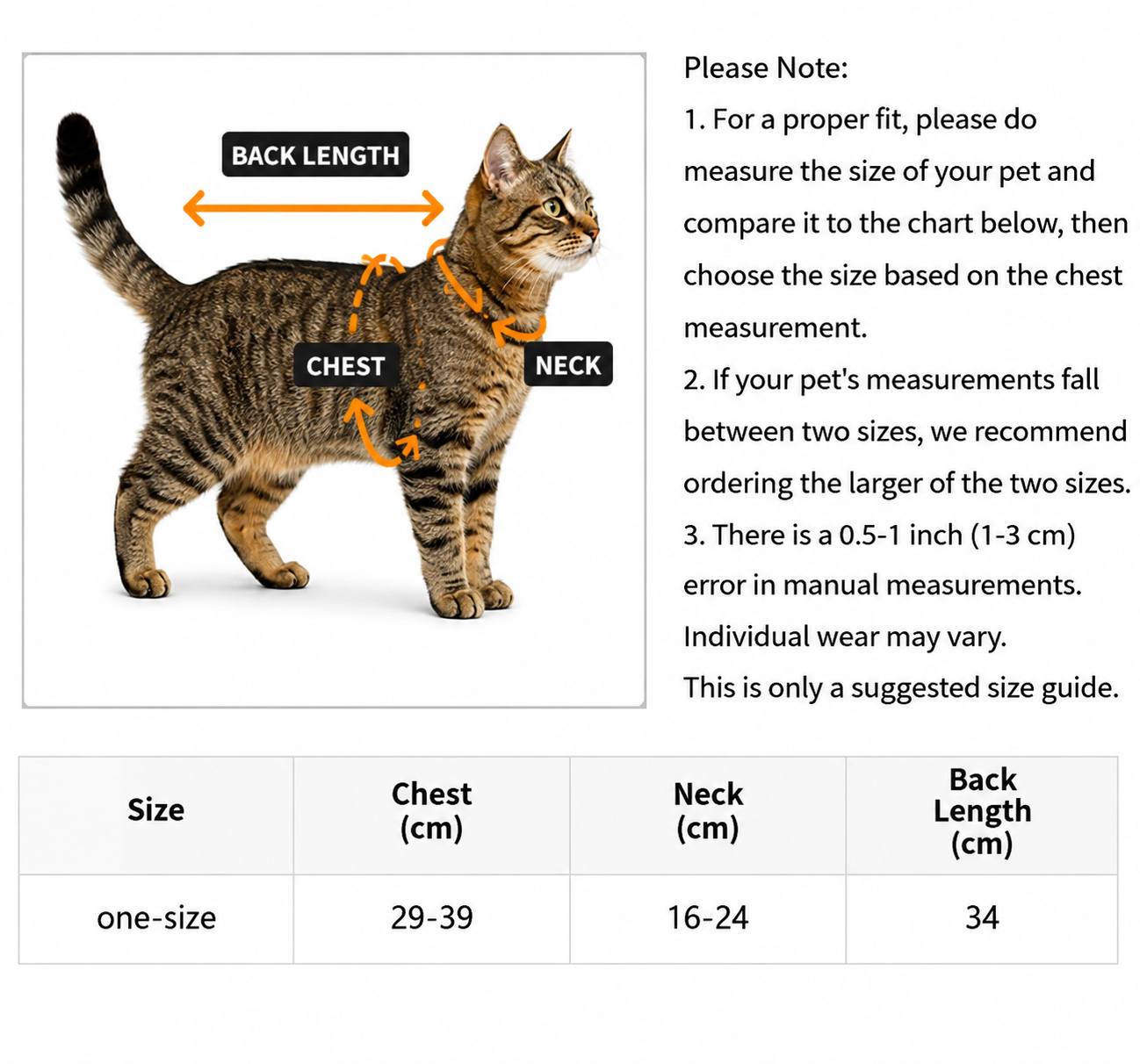 BACK LENGTH

CHEST

NECK

Please Note:
1. For a proper fit, please do measure the size of your pet and compare it to the chart below, then choose the size based on the chest measurement.
2. If your pet's measurements fall between two sizes, we recommend ordering the larger of the two sizes.
3. There is a 0.5-1 inch (1-3 cm) error in manual measurements.
Individual wear may vary.
This is only a suggested size guide.

| Size | Chest (cm) | Neck (cm) | Back Length (cm) |
|---|---|---|---|
| one-size | 29-39 | 16-24 | 34 |